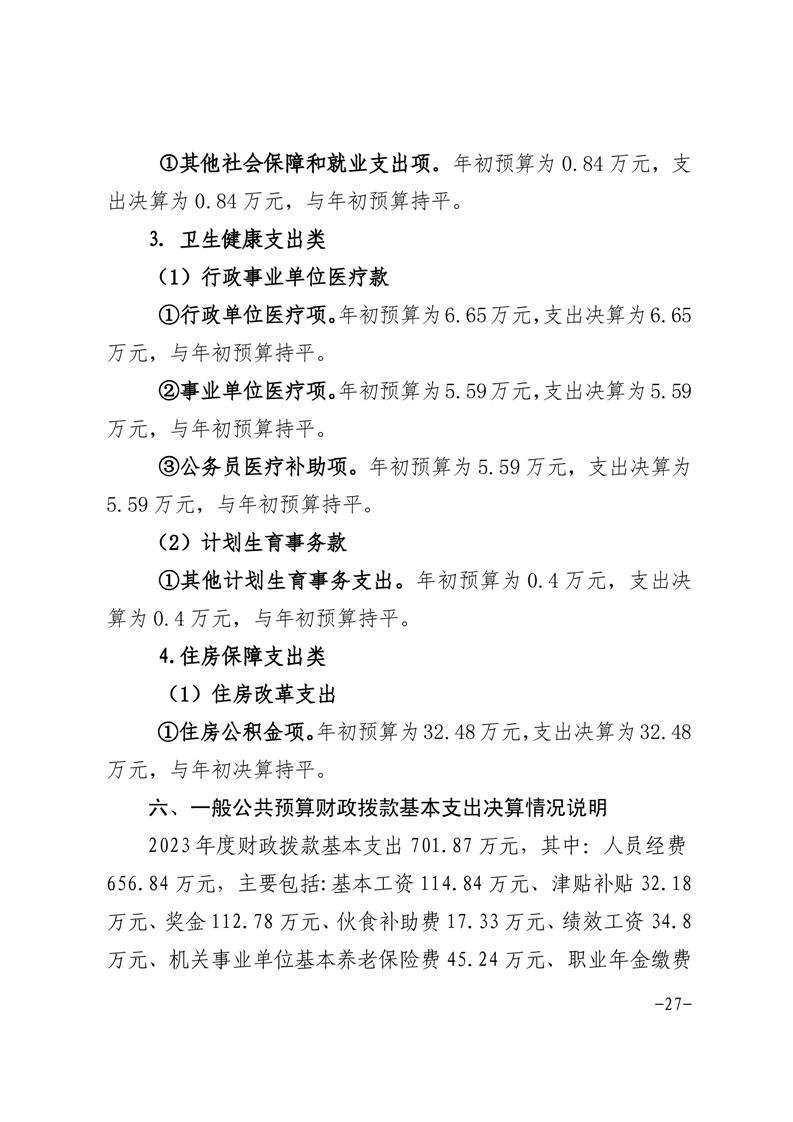 ①其他社会保障和就业支出项。年初预算为 0.84 万元，支出决算为 0.84 万元，与年初预算持平。

3. 卫生健康支出类

（1）行政事业单位医疗款

①行政单位医疗项。年初预算为 6.65 万元，支出决算为 6.65 万元，与年初预算持平。

②事业单位医疗项。年初预算为 5.59 万元，支出决算为 5.59 万元，与年初预算持平。

③公务员医疗补助项。年初预算为 5.59 万元，支出决算为 5.59 万元，与年初预算持平。

（2）计划生育事务款

①其他计划生育事务支出。年初预算为 0.4 万元，支出决算为 0.4 万元，与年初预算持平。

4.住房保障支出类

（1）住房改革支出

①住房公积金项。年初预算为 32.48 万元，支出决算为 32.48 万元，与年初决算持平。

六、一般公共预算财政拨款基本支出决算情况说明

2023 年度财政拨款基本支出 701.87 万元，其中：人员经费 656.84 万元，主要包括:基本工资 114.84 万元、津贴补贴 32.18 万元、奖金 112.78 万元、伙食补助费 17.33 万元、绩效工资 34.8 万元、机关事业单位基本养老保险费 45.24 万元、职业年金缴费

-27-